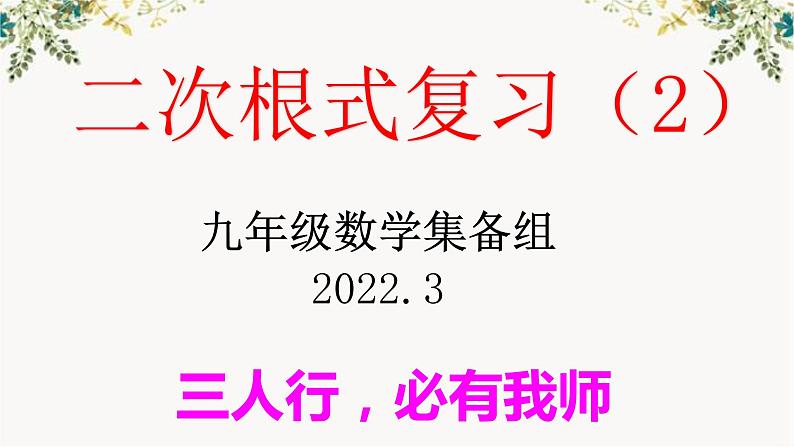 二次根式复习（2）

九年级数学集备组
2022.3

三人行，必有我师